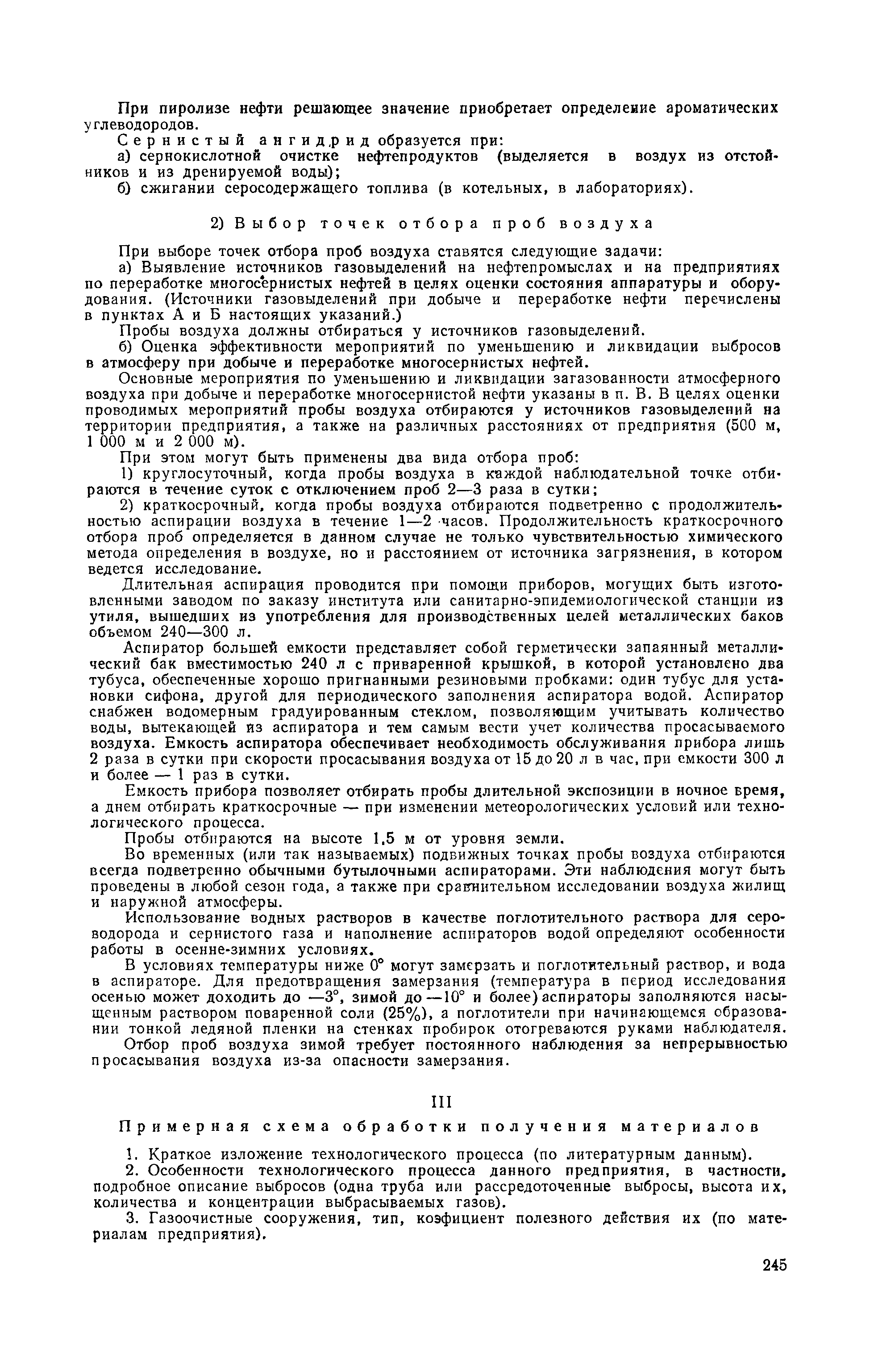 При пиролизе нефти решающее значение приобретает определение ароматических углеводородов.

Сернистый ангидрид образуется при:

а) сернокислотной очистке нефтепродуктов (выделяется в воздух из отстойников и из дренируемой воды);

б) сжигании серосодержащего топлива (в котельных, в лабораториях).

2) Выбор точек отбора проб воздуха

При выборе точек отбора проб воздуха ставятся следующие задачи:

а) Выявление источников газовыделений на нефтепромыслах и на предприятиях по переработке многосернистых нефтей в целях оценки состояния аппаратуры и оборудования. (Источники газовыделений при добыче и переработке нефти перечислены в пунктах А и Б настоящих указаний.)

Пробы воздуха должны отбираться у источников газовыделений.

б) Оценка эффективности мероприятий по уменьшению и ликвидации выбросов в атмосферу при добыче и переработке многосернистых нефтей.

Основные мероприятия по уменьшению и ликвидации загазованности атмосферного воздуха при добыче и переработке многосернистой нефти указаны в п. В. В целях оценки проводимых мероприятий пробы воздуха отбираются у источников газовыделений на территории предприятия, а также на различных расстояниях от предприятия (500 м, 1 000 м и 2 000 м).

При этом могут быть применены два вида отбора проб:

1) круглосуточный, когда пробы воздуха в каждой наблюдательной точке отбираются в течение суток с отключением проб 2—3 раза в сутки;

2) краткосрочный, когда пробы воздуха отбираются подветренно с продолжительностью аспирации воздуха в течение 1—2 часов. Продолжительность краткосрочного отбора проб определяется в данном случае не только чувствительностью химического метода определения в воздухе, но и расстоянием от источника загрязнения, в котором ведется исследование.

Длительная аспирация проводится при помощи приборов, могущих быть изготовленными заводом по заказу института или санитарно-эпидемиологической станции из утиля, вышедших из употребления для производственных целей металлических баков объемом 240—300 л.

Аспиратор большей емкости представляет собой герметически запаянный металлический бак вместимостью 240 л с приваренной крышкой, в которой установлено два тубуса, обеспеченные хорошо пригнанными резиновыми пробками: один тубус для установки сифона, другой для периодического заполнения аспиратора водой. Аспиратор снабжен водомерным градуированным стеклом, позволяющим учитывать количество воды, вытекающей из аспиратора и тем самым вести учет количества просасываемого воздуха. Емкость аспиратора обеспечивает необходимость обслуживания прибора лишь 2 раза в сутки при скорости просасывания воздуха от 15 до 20 л в час, при емкости 300 л и более — 1 раз в сутки.

Емкость прибора позволяет отбирать пробы длительной экспозиции в ночное время, а днем отбирать краткосрочные — при изменении метеорологических условий или технологического процесса.

Пробы отбираются на высоте 1,5 м от уровня земли.

Во временных (или так называемых) подвижных точках пробы воздуха отбираются всегда подветренно обычными бутылочными аспираторами. Эти наблюдения могут быть проведены в любой сезон года, а также при сравнительном исследовании воздуха жилищ и наружной атмосферы.

Использование водных растворов в качестве поглотительного раствора для сероводорода и сернистого газа и наполнение аспираторов водой определяют особенности работы в осенне-зимних условиях.

В условиях температуры ниже 0° могут замерзать и поглотительный раствор, и вода в аспираторе. Для предотвращения замерзания (температура в период исследования осенью может доходить до —3°, зимой до —10° и более) аспираторы заполняются насыщенным раствором поваренной соли (25%), а поглотители при начинающемся образовании тонкой ледяной пленки на стенках пробирок отогреваются руками наблюдателя.

Отбор проб воздуха зимой требует постоянного наблюдения за непрерывностью просасывания воздуха из-за опасности замерзания.

III

Примерная схема обработки получения материалов

1. Краткое изложение технологического процесса (по литературным данным).

2. Особенности технологического процесса данного предприятия, в частности, подробное описание выбросов (одна труба или рассредоточенные выбросы, высота их, количества и концентрации выбрасываемых газов).

3. Газоочистные сооружения, тип, коэфициент полезного действия их (по материалам предприятия).

245